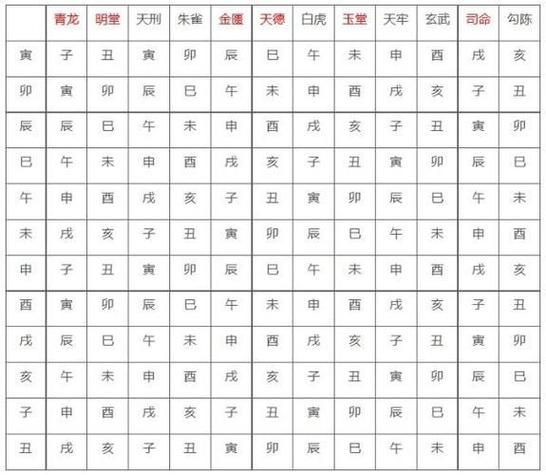 | | 青龙 | 明堂 | 天刑 | 朱雀 | 金匮 | 天德 | 白虎 | 玉堂 | 天牢 | 玄武 | 司命 | 勾陈 |
|---|---|---|---|---|---|---|---|---|---|---|---|---|
| 寅 | 子 | 丑 | 寅 | 卯 | 辰 | 巳 | 午 | 未 | 申 | 酉 | 戌 | 亥 |
| 卯 | 寅 | 卯 | 辰 | 巳 | 午 | 未 | 申 | 酉 | 戌 | 亥 | 子 | 丑 |
| 辰 | 辰 | 巳 | 午 | 未 | 申 | 酉 | 戌 | 亥 | 子 | 丑 | 寅 | 卯 |
| 巳 | 午 | 未 | 申 | 酉 | 戌 | 亥 | 子 | 丑 | 寅 | 卯 | 辰 | 巳 |
| 午 | 申 | 酉 | 戌 | 亥 | 子 | 丑 | 寅 | 卯 | 辰 | 巳 | 午 | 未 |
| 未 | 戌 | 亥 | 子 | 丑 | 寅 | 卯 | 辰 | 巳 | 午 | 未 | 申 | 酉 |
| 申 | 子 | 丑 | 寅 | 卯 | 辰 | 巳 | 午 | 未 | 申 | 酉 | 戌 | 亥 |
| 酉 | 寅 | 卯 | 辰 | 巳 | 午 | 未 | 申 | 酉 | 戌 | 亥 | 子 | 丑 |
| 戌 | 辰 | 巳 | 午 | 未 | 申 | 酉 | 戌 | 亥 | 子 | 丑 | 寅 | 卯 |
| 亥 | 午 | 未 | 申 | 酉 | 戌 | 亥 | 子 | 丑 | 寅 | 卯 | 辰 | 巳 |
| 子 | 申 | 酉 | 戌 | 亥 | 子 | 丑 | 寅 | 卯 | 辰 | 巳 | 午 | 未 |
| 丑 | 戌 | 亥 | 子 | 丑 | 寅 | 卯 | 辰 | 巳 | 午 | 未 | 申 | 酉 |